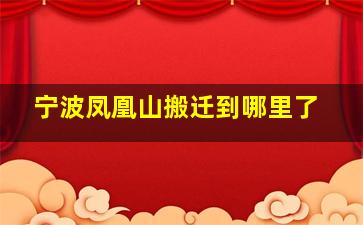 宁波凤凰山搬迁到哪里了